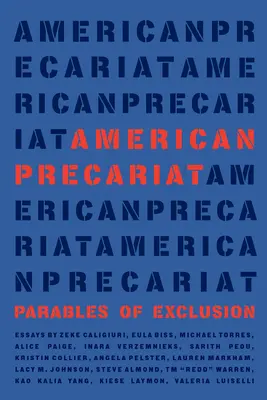 AMERICANPR
ECARIATAME
RICANPRECAR
IATAMERICAN
PRECARIATAM
ERICANPRECA
RIATAMERICA
NPRECARIAT

PARABLES OF EXCLUSION

ESSAYS BY ZEKE CALIGIURI, EULA BISS, MICHAEL TORRES, ALICE PAIGE, INARA VERZEMNIEKS, SARITH PEOU, KRISTIN COLLIER, ANGELA PELSTER, LAUREN MARKHAM, LACY M. JOHNSON, STEVE ALMOND, TM "REDD" WARREN, KAO KALIA YANG, KIESE LAYMON, VALERIA LUISELLI